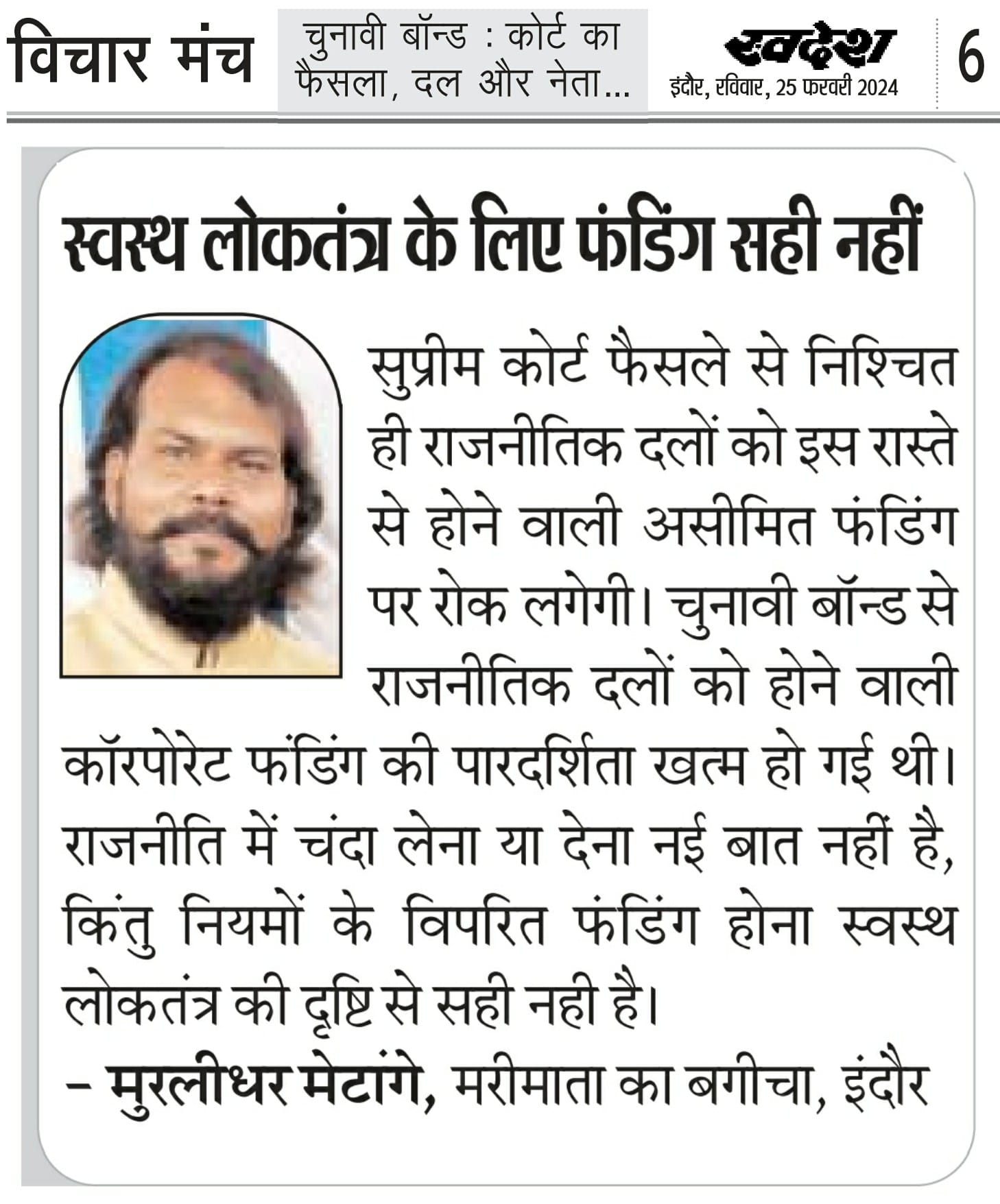 विचार मंच

चुनावी बॉन्ड : कोर्ट का फैसला, दल और नेता...

स्वदेश
इंदौर, रविवार, 25 फरवरी 2024

6

स्वस्थ लोकतंत्र के लिए फंडिंग सही नहीं

सुप्रीम कोर्ट फैसले से निश्चित ही राजनीतिक दलों को इस रास्ते से होने वाली असीमित फंडिंग पर रोक लगेगी। चुनावी बॉन्ड से राजनीतिक दलों को होने वाली कॉरपोरेट फंडिंग की पारदर्शिता खत्म हो गई थी। राजनीति में चंदा लेना या देना नई बात नहीं है, किंतु नियमों के विपरित फंडिंग होना स्वस्थ लोकतंत्र की दृष्टि से सही नही है।

– मुरलीधर मेटांगे, मरीमाता का बगीचा, इंदौर